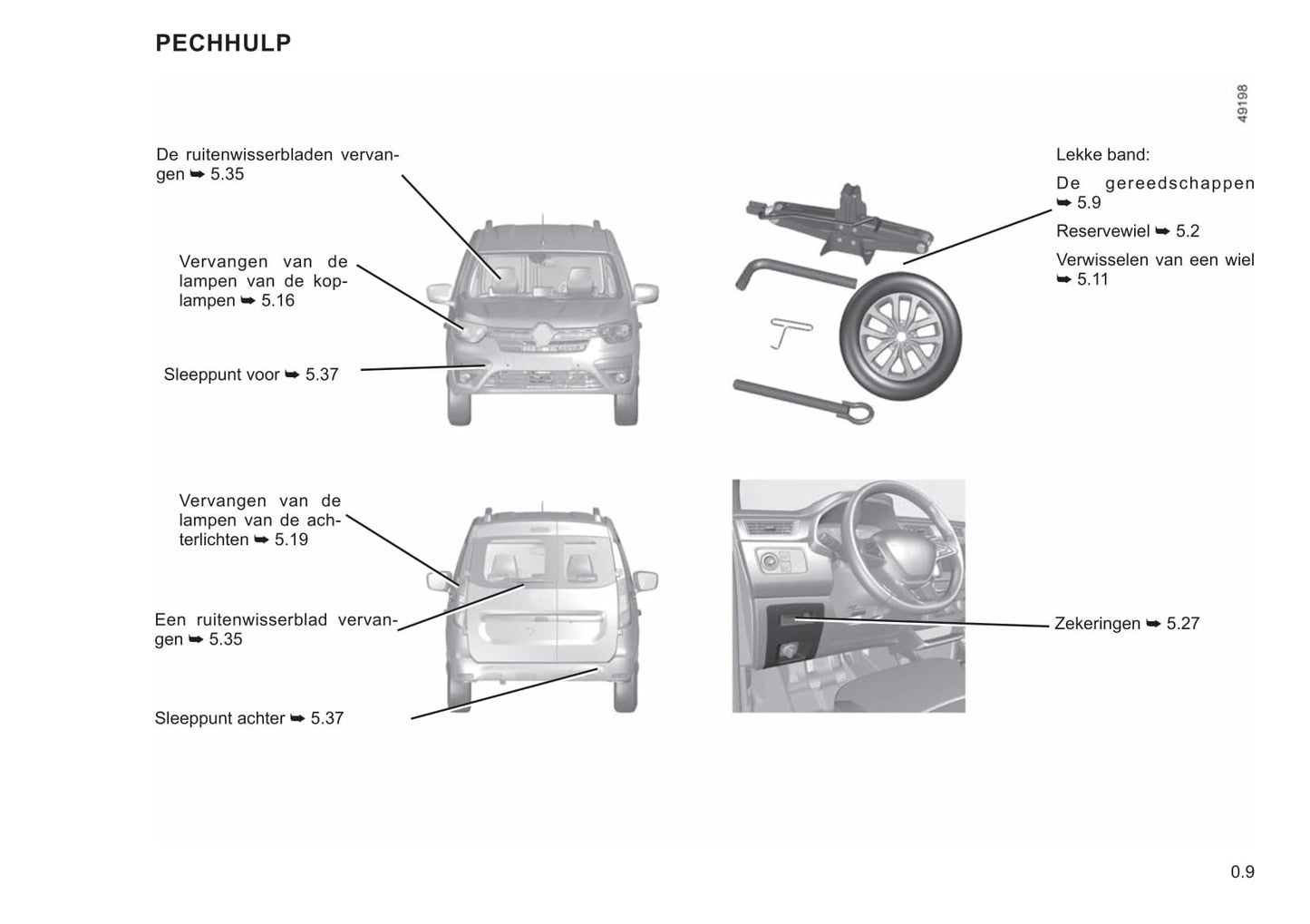 PECHHULP

49198

De ruitenwisserbladen vervangen ➥ 5.35

Vervangen van de lampen van de koplampen ➥ 5.16

Sleeppunt voor ➥ 5.37

Lekke band:

De gereedschappen ➥ 5.9

Reservewiel ➥ 5.2

Verwisselen van een wiel ➥ 5.11

Vervangen van de lampen van de achterlichten ➥ 5.19

Een ruitenwisserblad vervangen ➥ 5.35

Sleeppunt achter ➥ 5.37

Zekeringen ➥ 5.27

0.9